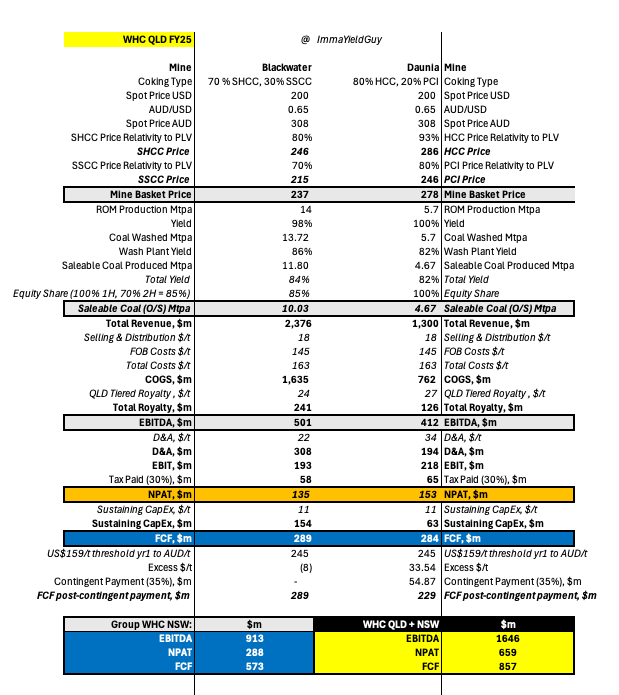 | WHC QLD FY25 | @ ImmaYieldGuy | | |
|---|---|---|---|
| Mine | Blackwater | Daunia | Mine |
| Coking Type | 70 % SHCC, 30% SSCC | 80% HCC, 20% PCI | Coking Type |
| Spot Price USD | 200 | 200 | Spot Price USD |
| AUD/USD | 0.65 | 0.65 | AUD/USD |
| Spot Price AUD | 308 | 308 | Spot Price AUD |
| SHCC Price Relativity to PLV | 80% | 93% | HCC Price Relativity to PLV |
| SHCC Price | 246 | 286 | HCC Price |
| SSCC Price Relativity to PLV | 70% | 80% | PCI Price Relativity to PLV |
| SSCC Price | 215 | 246 | PCI Price |
| Mine Basket Price | 237 | 278 | Mine Basket Price |
| ROM Production Mtpa | 14 | 5.7 | ROM Production Mtpa |
| Yield | 98% | 100% | Yield |
| Coal Washed Mtpa | 13.72 | 5.7 | Coal Washed Mtpa |
| Wash Plant Yield | 86% | 82% | Wash Plant Yield |
| Saleable Coal Produced Mtpa | 11.80 | 4.67 | Saleable Coal Produced Mtpa |
| Total Yield | 84% | 82% | Total Yield |
| Equity Share (100% 1H, 70% 2H = 85%) | 85% | 100% | Equity Share |
| Saleable Coal (O/S) Mtpa | 10.03 | 4.67 | Saleable Coal (O/S) Mtpa |
| Total Revenue, $m | 2,376 | 1,300 | Total Revenue, $m |
| Selling & Distribution $/t | 18 | 18 | Selling & Distribution $/t |
| FOB Costs $/t | 145 | 145 | FOB Costs $/t |
| Total Costs $/t | 163 | 163 | Total Costs $/t |
| COGS, $m | 1,635 | 762 | COGS, $m |
| QLD Tiered Royalty , $/t | 24 | 27 | QLD Tiered Royalty , $/t |
| Total Royalty, $m | 241 | 126 | Total Royalty, $m |
| EBITDA, $m | 501 | 412 | EBITDA, $m |
| D&A, $/t | 22 | 34 | D&A, $/t |
| D&A, $m | 308 | 194 | D&A, $m |
| EBIT, $m | 193 | 218 | EBIT, $m |
| Tax Paid (30%), $m | 58 | 65 | Tax Paid (30%), $m |
| NPAT, $m | 135 | 153 | NPAT, $m |
| Sustaining CapEx, $/t | 11 | 11 | Sustaining CapEx, $/t |
| Sustaining CapEx, $m | 154 | 63 | Sustaining CapEx, $m |
| FCF, $m | 289 | 284 | FCF, $m |
| US$159/t threshold yr1 to AUD/t | 245 | 245 | US$159/t threshold yr1 to AUD/t |
| Excess $/t | (8) | 33.54 | Excess $/t |
| Contingent Payment (35%), $m | - | 54.87 | Contingent Payment (35%), $m |
| FCF post-contingent payment, $m | 289 | 229 | FCF post-contingent payment, $m |

| Group WHC NSW: | $m | WHC QLD + NSW | $m |
|---|---|---|---|
| EBITDA | 913 | EBITDA | 1646 |
| NPAT | 288 | NPAT | 659 |
| FCF | 573 | FCF | 857 |